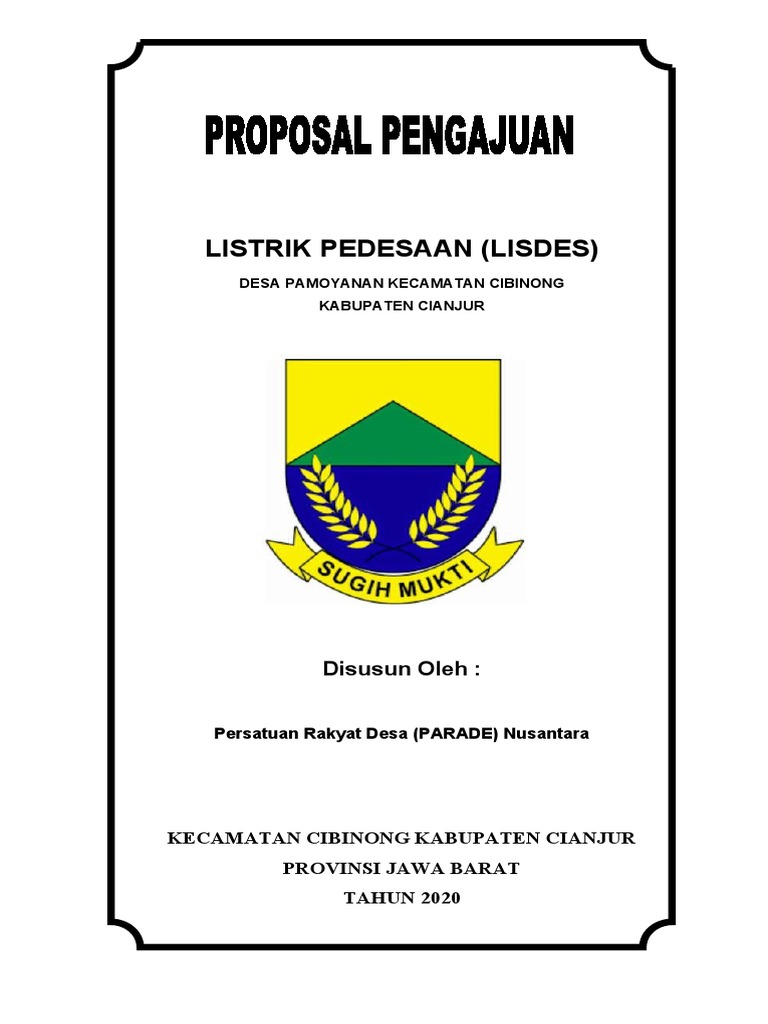 PROPOSAL PENGAJUAN

LISTRIK PEDESAAN (LISDES)

DESA PAMOYANAN KECAMATAN CIBINONG
KABUPATEN CIANJUR

SUGIH MUKTI

Disusun Oleh :

Persatuan Rakyat Desa (PARADE) Nusantara

KECAMATAN CIBINONG KABUPATEN CIANJUR
PROVINSI JAWA BARAT
TAHUN 2020